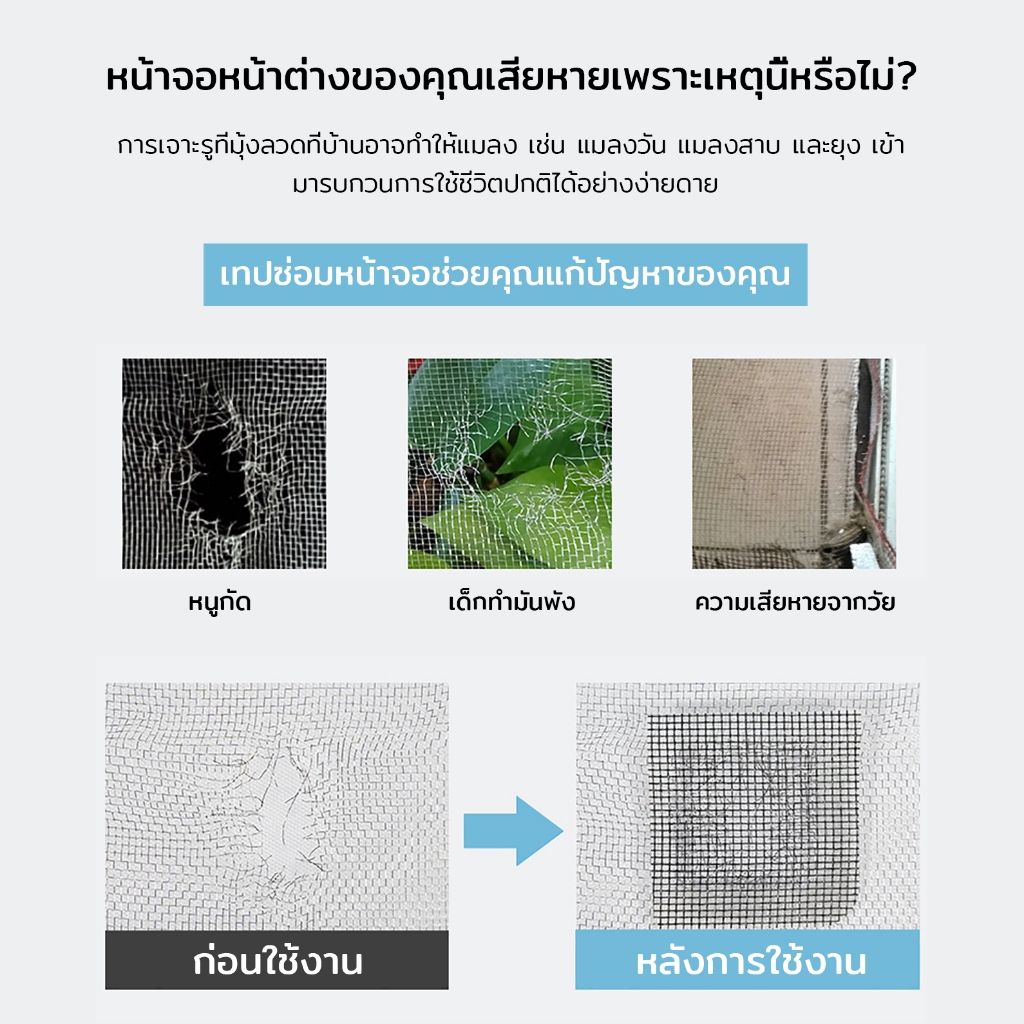 หน้าจอหน้าต่างของคุณเสียหายเพราะเหตุนี้หรือไม่?

การเจาะรูที่มุ้งลวดที่บ้านอาจทำให้แมลง เช่น แมลงวัน แมลงสาบ และยุง เข้ามารบกวนการใช้ชีวิตปกติได้อย่างง่ายดาย

เทปซ่อมหน้าจอช่วยคุณแก้ปัญหาของคุณ

หนูกัด

เด็กทำมันพัง

ความเสียหายจากวัย

ก่อนใช้งาน

หลังการใช้งาน